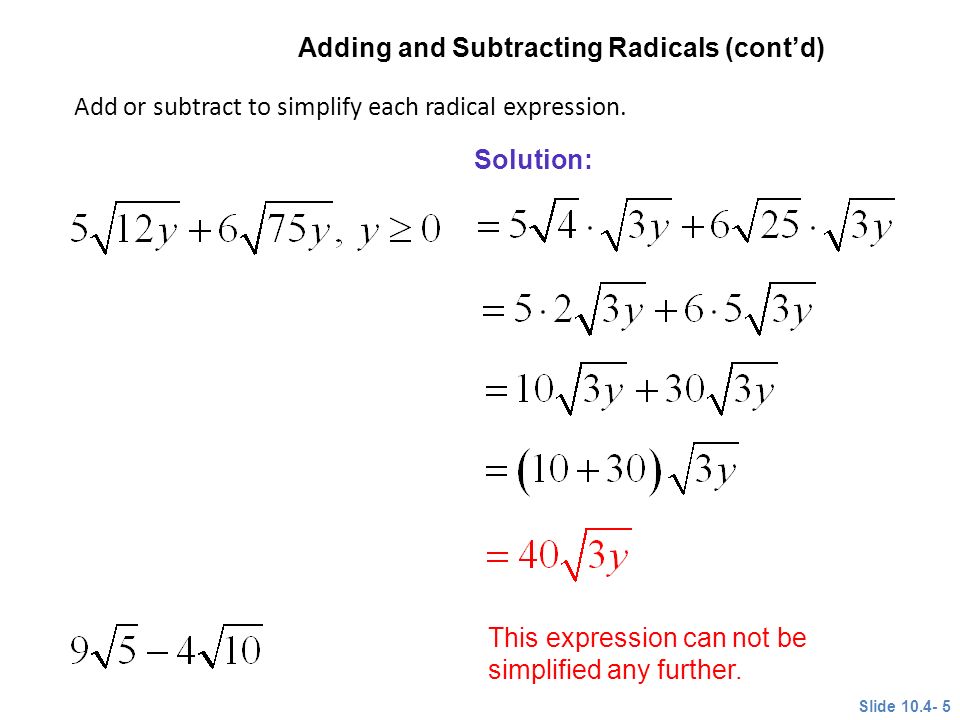 Adding and Subtracting Radicals (cont'd)

Add or subtract to simplify each radical expression.

Solution:

$5\sqrt{12y}+6\sqrt{75y},\ y\geq 0$

$=5\sqrt{4}\cdot\sqrt{3y}+6\sqrt{25}\cdot\sqrt{3y}$

$=5\cdot 2\sqrt{3y}+6\cdot 5\sqrt{3y}$

$=10\sqrt{3y}+30\sqrt{3y}$

$=(10+30)\sqrt{3y}$

$=40\sqrt{3y}$

$9\sqrt{5}-4\sqrt{10}$

This expression can not be simplified any further.

Slide 10.4- 5